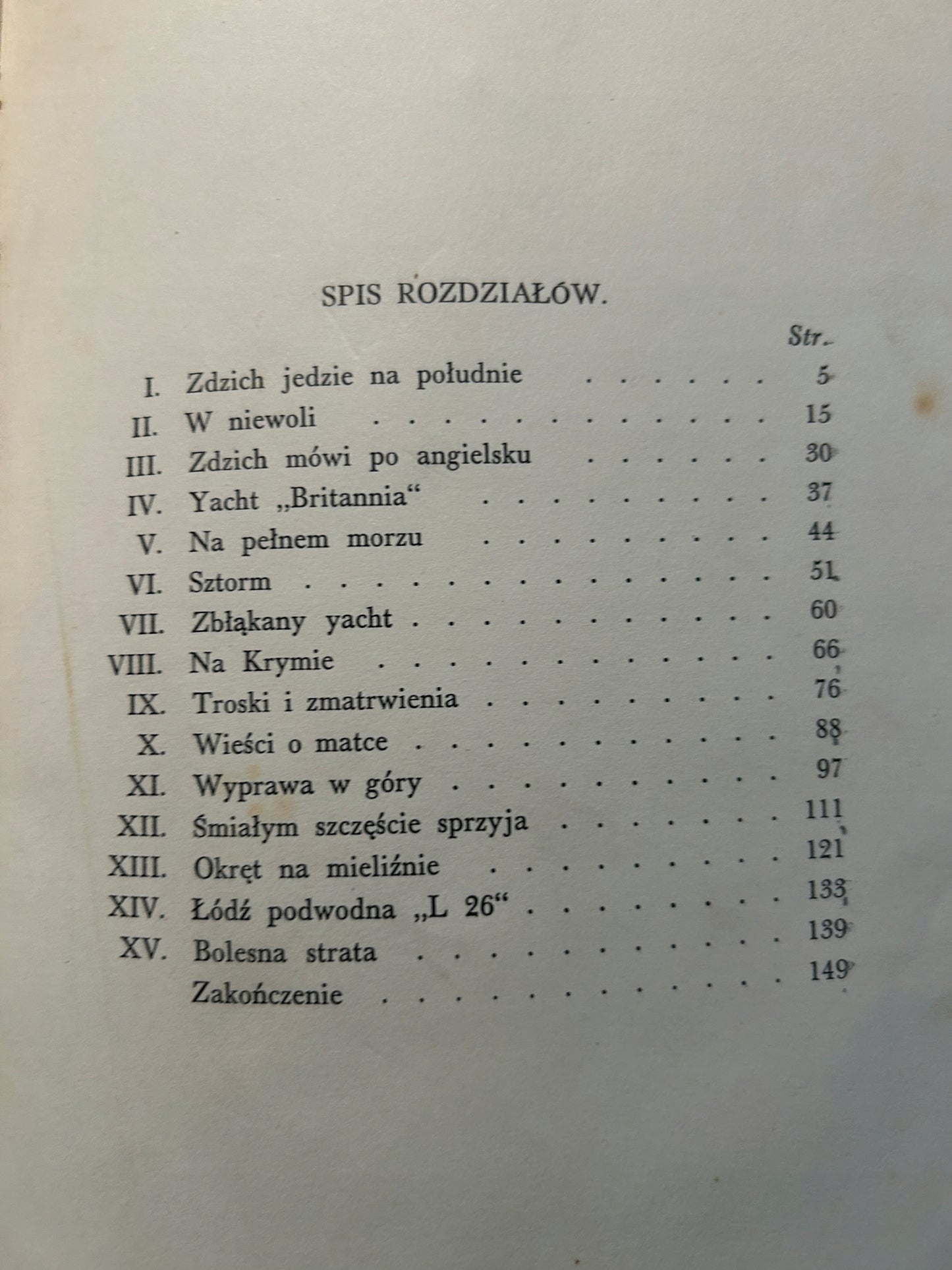 SPIS ROZDZIAŁÓW.

Str.

I. Zdzich jedzie na południe 5
II. W niewoli 15
III. Zdzich mówi po angielsku 30
IV. Yacht „Britannia“ 37
V. Na pełnem morzu 44
VI. Sztorm 51
VII. Zbłąkany yacht 60
VIII. Na Krymie 66
IX. Troski i zmatrwienia 76
X. Wieści o matce 88
XI. Wyprawa w góry 97
XII. Śmiałym szczęście sprzyja 111
XIII. Okręt na mieliźnie 121
XIV. Łódź podwodna „L 26“ 133
XV. Bolesna strata 139
Zakończenie 149